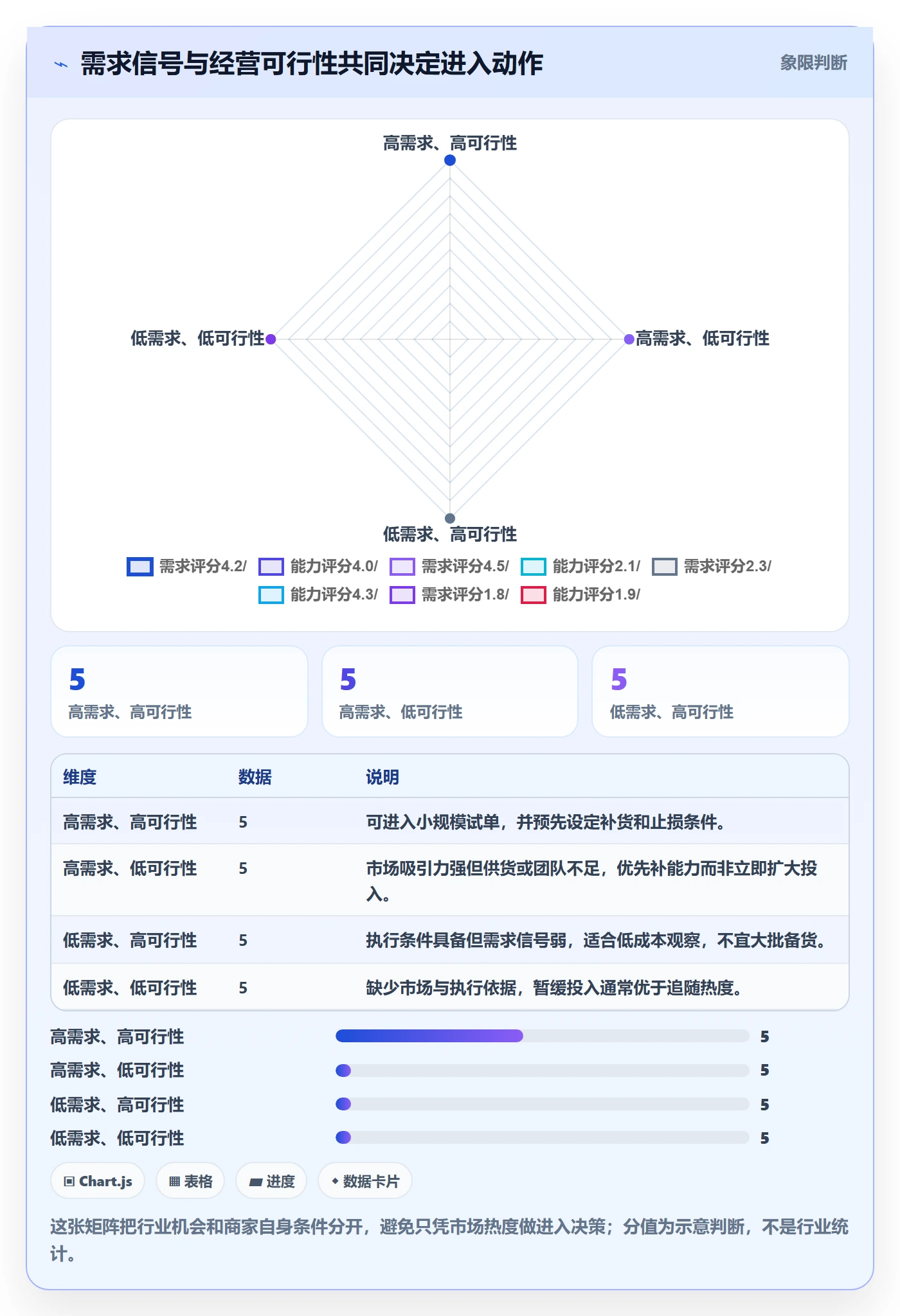 需求信号与经营可行性共同决定进入动作

象限判断

高需求、高可行性

低需求、低可行性

高需求、低可行性

低需求、高可行性

需求评分4.2/ 能力评分4.0/ 需求评分4.5/ 能力评分2.1/ 需求评分2.3/ 能力评分4.3/ 需求评分1.8/ 能力评分1.9/

5
高需求、高可行性

5
高需求、低可行性

5
低需求、高可行性

| 维度 | 数据 | 说明 |
|---|---|---|
| 高需求、高可行性 | 5 | 可进入小规模试单，并预先设定补货和止损条件。 |
| 高需求、低可行性 | 5 | 市场吸引力强但供货或团队不足，优先补能力而非立即扩大投入。 |
| 低需求、高可行性 | 5 | 执行条件具备但需求信号弱，适合低成本观察，不宜大批备货。 |
| 低需求、低可行性 | 5 | 缺少市场与执行依据，暂缓投入通常优于追随热度。 |

高需求、高可行性 5
高需求、低可行性 5
低需求、高可行性 5
低需求、低可行性 5

Chart.js 表格 进度 数据卡片

这张矩阵把行业机会和商家自身条件分开，避免只凭市场热度做进入决策；分值为示意判断，不是行业统计。